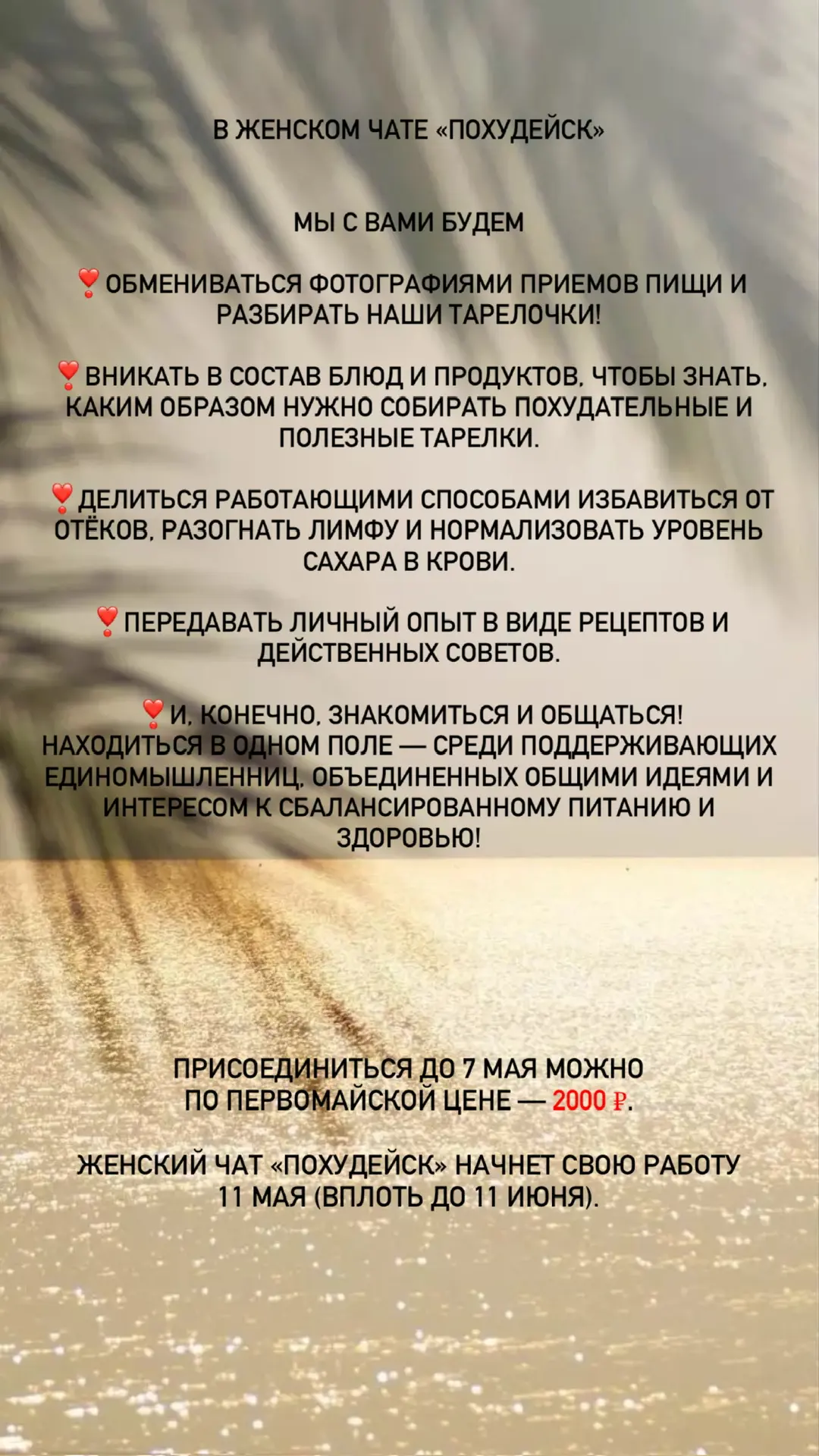 В ЖЕНСКОМ ЧАТЕ «ПОХУДЕЙСК»

МЫ С ВАМИ БУДЕМ

❣️ОБМЕНИВАТЬСЯ ФОТОГРАФИЯМИ ПРИЕМОВ ПИЩИ И РАЗБИРАТЬ НАШИ ТАРЕЛОЧКИ!

❣️ВНИКАТЬ В СОСТАВ БЛЮД И ПРОДУКТОВ, ЧТОБЫ ЗНАТЬ, КАКИМ ОБРАЗОМ НУЖНО СОБИРАТЬ ПОХУДАТЕЛЬНЫЕ И ПОЛЕЗНЫЕ ТАРЕЛКИ.

❣️ДЕЛИТЬСЯ РАБОТАЮЩИМИ СПОСОБАМИ ИЗБАВИТЬСЯ ОТ ОТЁКОВ, РАЗОГНАТЬ ЛИМФУ И НОРМАЛИЗОВАТЬ УРОВЕНЬ САХАРА В КРОВИ.

❣️ПЕРЕДАВАТЬ ЛИЧНЫЙ ОПЫТ В ВИДЕ РЕЦЕПТОВ И ДЕЙСТВЕННЫХ СОВЕТОВ.

❣️И, КОНЕЧНО, ЗНАКОМИТЬСЯ И ОБЩАТЬСЯ! НАХОДИТЬСЯ В ОДНОМ ПОЛЕ — СРЕДИ ПОДДЕРЖИВАЮЩИХ ЕДИНОМЫШЛЕННИЦ, ОБЪЕДИНЕННЫХ ОБЩИМИ ИДЕЯМИ И ИНТЕРЕСОМ К СБАЛАНСИРОВАННОМУ ПИТАНИЮ И ЗДОРОВЬЮ!

ПРИСОЕДИНИТЬСЯ ДО 7 МАЯ МОЖНО ПО ПЕРВОМАЙСКОЙ ЦЕНЕ — 2000 ₽.

ЖЕНСКИЙ ЧАТ «ПОХУДЕЙСК» НАЧНЕТ СВОЮ РАБОТУ 11 МАЯ (ВПЛОТЬ ДО 11 ИЮНЯ).